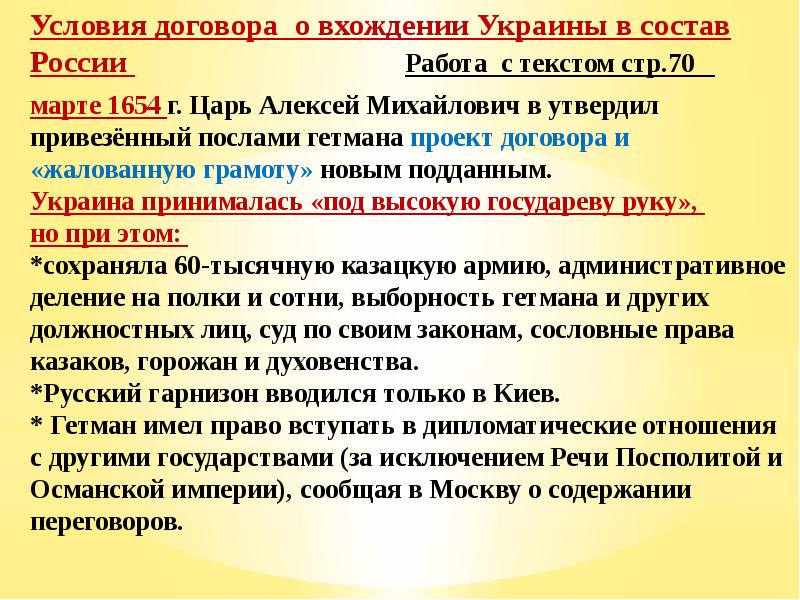 Условия договора о вхождении Украины в состав России

Работа с текстом стр.70

марте 1654 г. Царь Алексей Михайлович в утвердил привезённый послами гетмана проект договора и «жалованную грамоту» новым подданным.
Украина принималась «под высокую государеву руку», но при этом:
*сохраняла 60-тысячную казацкую армию, административное деление на полки и сотни, выборность гетмана и других должностных лиц, суд по своим законам, сословные права казаков, горожан и духовенства.
*Русский гарнизон вводился только в Киев.
* Гетман имел право вступать в дипломатические отношения с другими государствами (за исключением Речи Посполитой и Османской империи), сообщая в Москву о содержании переговоров.